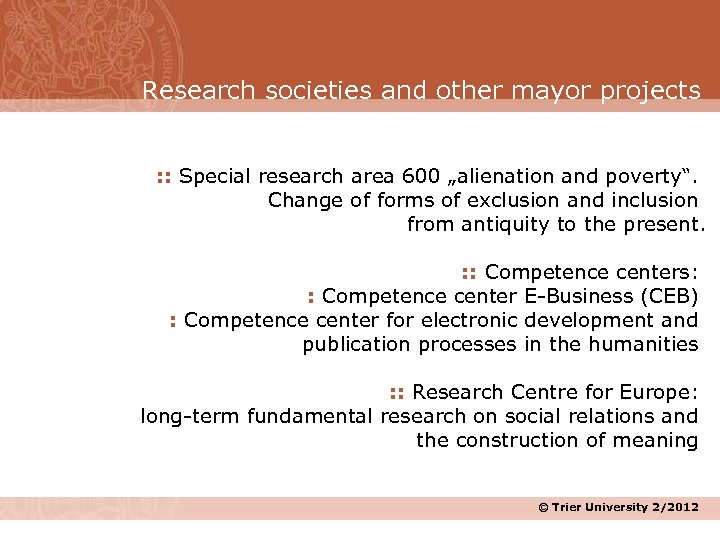 Research societies and other mayor projects

:: Special research area 600 „alienation and poverty“. Change of forms of exclusion and inclusion from antiquity to the present.

:: Competence centers:
: Competence center E-Business (CEB)
: Competence center for electronic development and publication processes in the humanities

:: Research Centre for Europe: long-term fundamental research on social relations and the construction of meaning

© Trier University 2/2012